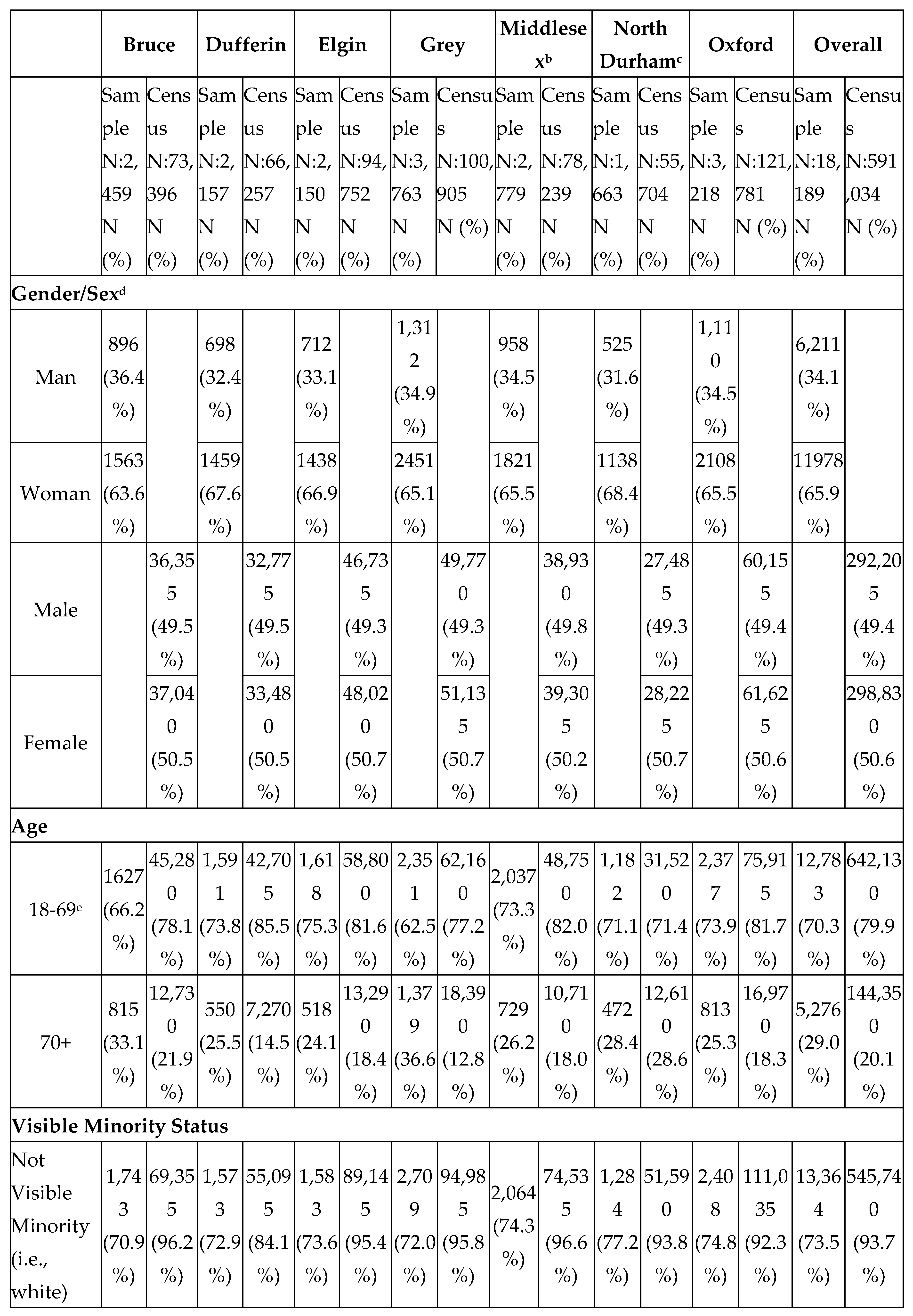 | | Bruce | | Dufferin | | Elgin | | Grey | | Middlesex$^b$ | | North Durham$^c$ | | Oxford | | Overall | |
|---|---|---|---|---|---|---|---|---|---|---|---|---|---|---|---|---|
| | Sample N:2,459 N (%) | Census N:73,396 N (%) | Sample N:2,157 N (%) | Census N:66,257 N (%) | Sample N:2,150 N (%) | Census N:94,752 N (%) | Sample N:3,763 N (%) | Census N:100,905 N (%) | Sample N:2,779 N (%) | Census N:78,239 N (%) | Sample N:1,663 N (%) | Census N:55,704 N (%) | Sample N:3,218 N (%) | Census N:121,781 N (%) | Sample N:18,189 N (%) | Census N:591,034 N (%) |
| **Gender/Sex$^d$** | | | | | | | | | | | | | | | | |
| Man | 896 (36.4%) | | 698 (32.4%) | | 712 (33.1%) | | 1,312 (34.9%) | | 958 (34.5%) | | 525 (31.6%) | | 1,110 (34.5%) | | 6,211 (34.1%) | |
| Woman | 1563 (63.6%) | | 1459 (67.6%) | | 1438 (66.9%) | | 2451 (65.1%) | | 1821 (65.5%) | | 1138 (68.4%) | | 2108 (65.5%) | | 11978 (65.9%) | |
| Male | | 36,355 (49.5%) | | 32,775 (49.5%) | | 46,735 (49.3%) | | 49,770 (49.3%) | | 38,930 (49.8%) | | 27,485 (49.3%) | | 60,155 (49.4%) | | 292,205 (49.4%) |
| Female | | 37,040 (50.5%) | | 33,480 (50.5%) | | 48,020 (50.7%) | | 51,135 (50.7%) | | 39,305 (50.2%) | | 28,225 (50.7%) | | 61,625 (50.6%) | | 298,830 (50.6%) |
| **Age** | | | | | | | | | | | | | | | | |
| 18-69$^e$ | 1627 (66.2%) | 45,280 (78.1%) | 1,591 (73.8%) | 42,705 (85.5%) | 1,618 (75.3%) | 58,800 (81.6%) | 2,351 (62.5%) | 62,160 (77.2%) | 2,037 (73.3%) | 48,750 (82.0%) | 1,182 (71.1%) | 31,520 (71.4%) | 2,377 (73.9%) | 75,915 (81.7%) | 12,783 (70.3%) | 642,130 (79.9%) |
| 70+ | 815 (33.1%) | 12,730 (21.9%) | 550 (25.5%) | 7,270 (14.5%) | 518 (24.1%) | 13,290 (18.4%) | 1,379 (36.6%) | 18,390 (12.8%) | 729 (26.2%) | 10,710 (18.0%) | 472 (28.4%) | 12,610 (28.6%) | 813 (25.3%) | 16,970 (18.3%) | 5,276 (29.0%) | 144,350 (20.1%) |
| **Visible Minority Status** | | | | | | | | | | | | | | | | |
| Not Visible Minority (i.e., white) | 1,743 (70.9%) | 69,355 (96.2%) | 1,573 (72.9%) | 55,095 (84.1%) | 1,583 (73.6%) | 89,145 (95.4%) | 2,709 (72.0%) | 94,985 (95.8%) | 2,064 (74.3%) | 74,535 (96.6%) | 1,284 (77.2%) | 51,590 (93.8%) | 2,408 (74.8%) | 111,035 (92.3%) | 13,364 (73.5%) | 545,740 (93.7%) |